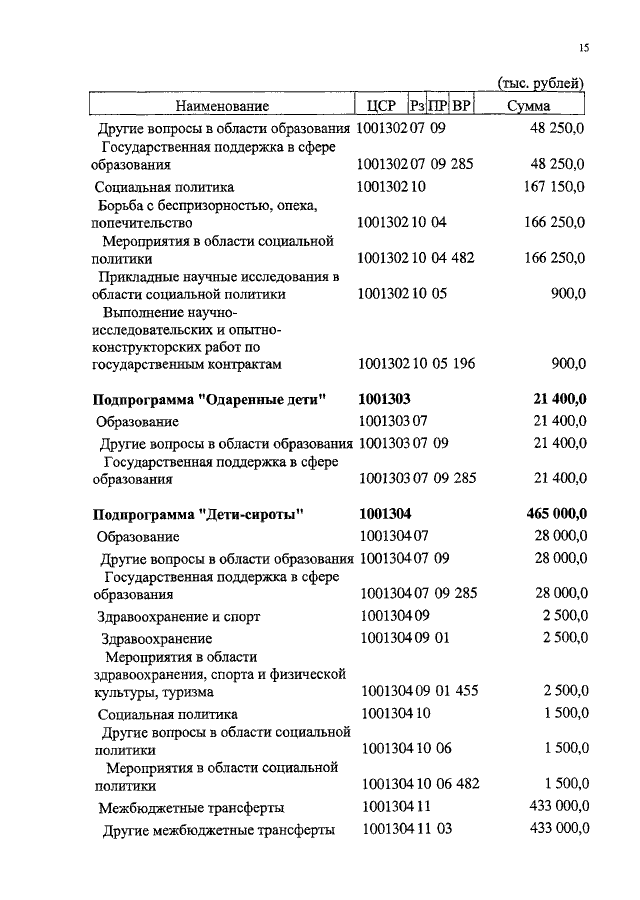 15

(тыс. рублей)

| Наименование | ЦСР | Рз | ПР | ВР | Сумма |
|---|---|---|---|---|---|
| Другие вопросы в области образования | 1001302 | 07 | 09 | | 48 250,0 |
| Государственная поддержка в сфере образования | 1001302 | 07 | 09 | 285 | 48 250,0 |
| Социальная политика | 1001302 | 10 | | | 167 150,0 |
| Борьба с беспризорностью, опека, попечительство | 1001302 | 10 | 04 | | 166 250,0 |
| Мероприятия в области социальной политики | 1001302 | 10 | 04 | 482 | 166 250,0 |
| Прикладные научные исследования в области социальной политики | 1001302 | 10 | 05 | | 900,0 |
| Выполнение научно-исследовательских и опытно-конструкторских работ по государственным контрактам | 1001302 | 10 | 05 | 196 | 900,0 |
| **Подпрограмма "Одаренные дети"** | **1001303** | | | | **21 400,0** |
| Образование | 1001303 | 07 | | | 21 400,0 |
| Другие вопросы в области образования | 1001303 | 07 | 09 | | 21 400,0 |
| Государственная поддержка в сфере образования | 1001303 | 07 | 09 | 285 | 21 400,0 |
| **Подпрограмма "Дети-сироты"** | **1001304** | | | | **465 000,0** |
| Образование | 1001304 | 07 | | | 28 000,0 |
| Другие вопросы в области образования | 1001304 | 07 | 09 | | 28 000,0 |
| Государственная поддержка в сфере образования | 1001304 | 07 | 09 | 285 | 28 000,0 |
| Здравоохранение и спорт | 1001304 | 09 | | | 2 500,0 |
| Здравоохранение | 1001304 | 09 | 01 | | 2 500,0 |
| Мероприятия в области здравоохранения, спорта и физической культуры, туризма | 1001304 | 09 | 01 | 455 | 2 500,0 |
| Социальная политика | 1001304 | 10 | | | 1 500,0 |
| Другие вопросы в области социальной политики | 1001304 | 10 | 06 | | 1 500,0 |
| Мероприятия в области социальной политики | 1001304 | 10 | 06 | 482 | 1 500,0 |
| Межбюджетные трансферты | 1001304 | 11 | | | 433 000,0 |
| Другие межбюджетные трансферты | 1001304 | 11 | 03 | | 433 000,0 |